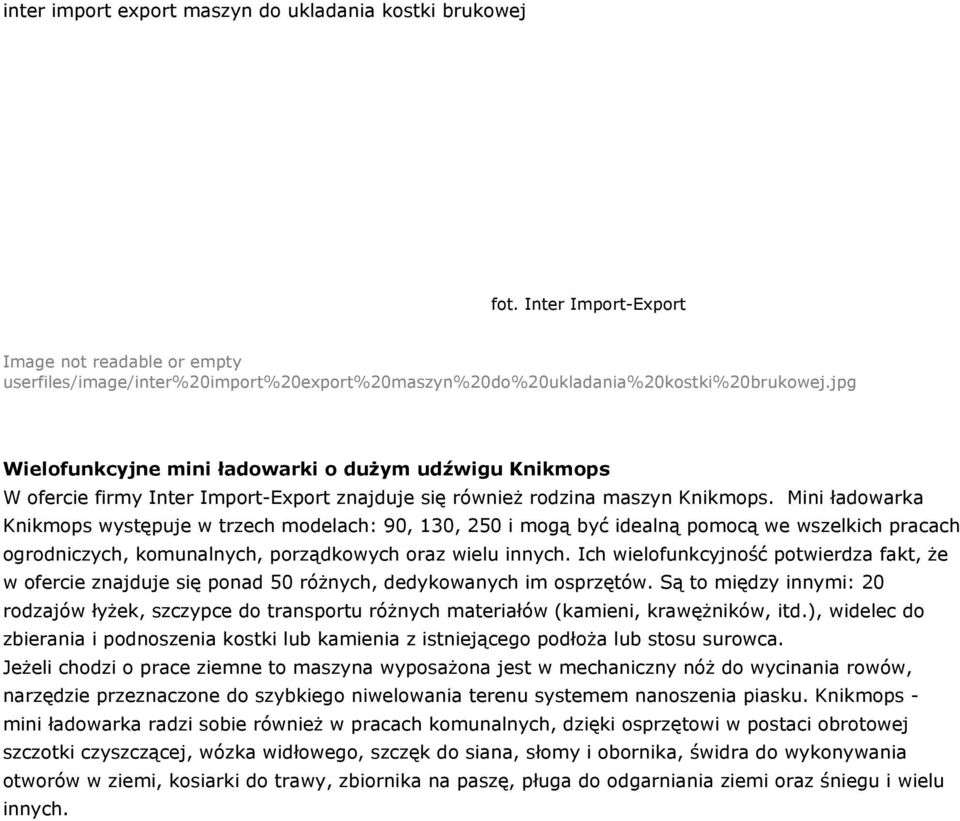 inter import export maszyn do ukladania kostki brukowej

fot. Inter Import-Export

Image not readable or empty
userfiles/image/inter%20import%20export%20maszyn%20do%20ukladania%20kostki%20brukowej.jpg

Wielofunkcyjne mini ładowarki o dużym udźwigu Knikmops
W ofercie firmy Inter Import-Export znajduje się również rodzina maszyn Knikmops. Mini ładowarka Knikmops występuje w trzech modelach: 90, 130, 250 i mogą być idealną pomocą we wszelkich pracach ogrodniczych, komunalnych, porządkowych oraz wielu innych. Ich wielofunkcyjność potwierdza fakt, że w ofercie znajduje się ponad 50 różnych, dedykowanych im osprzętów. Są to między innymi: 20 rodzajów łyżek, szczypce do transportu różnych materiałów (kamieni, krawężników, itd.), widelec do zbierania i podnoszenia kostki lub kamienia z istniejącego podłoża lub stosu surowca.
Jeżeli chodzi o prace ziemne to maszyna wyposażona jest w mechaniczny nóż do wycinania rowów, narzędzie przeznaczone do szybkiego niwelowania terenu systemem nanoszenia piasku. Knikmops - mini ładowarka radzi sobie również w pracach komunalnych, dzięki osprzętowi w postaci obrotowej szczotki czyszczącej, wózka widłowego, szczęk do siana, słomy i obornika, świdra do wykonywania otworów w ziemi, kosiarki do trawy, zbiornika na paszę, pługa do odgarniania ziemi oraz śniegu i wielu innych.